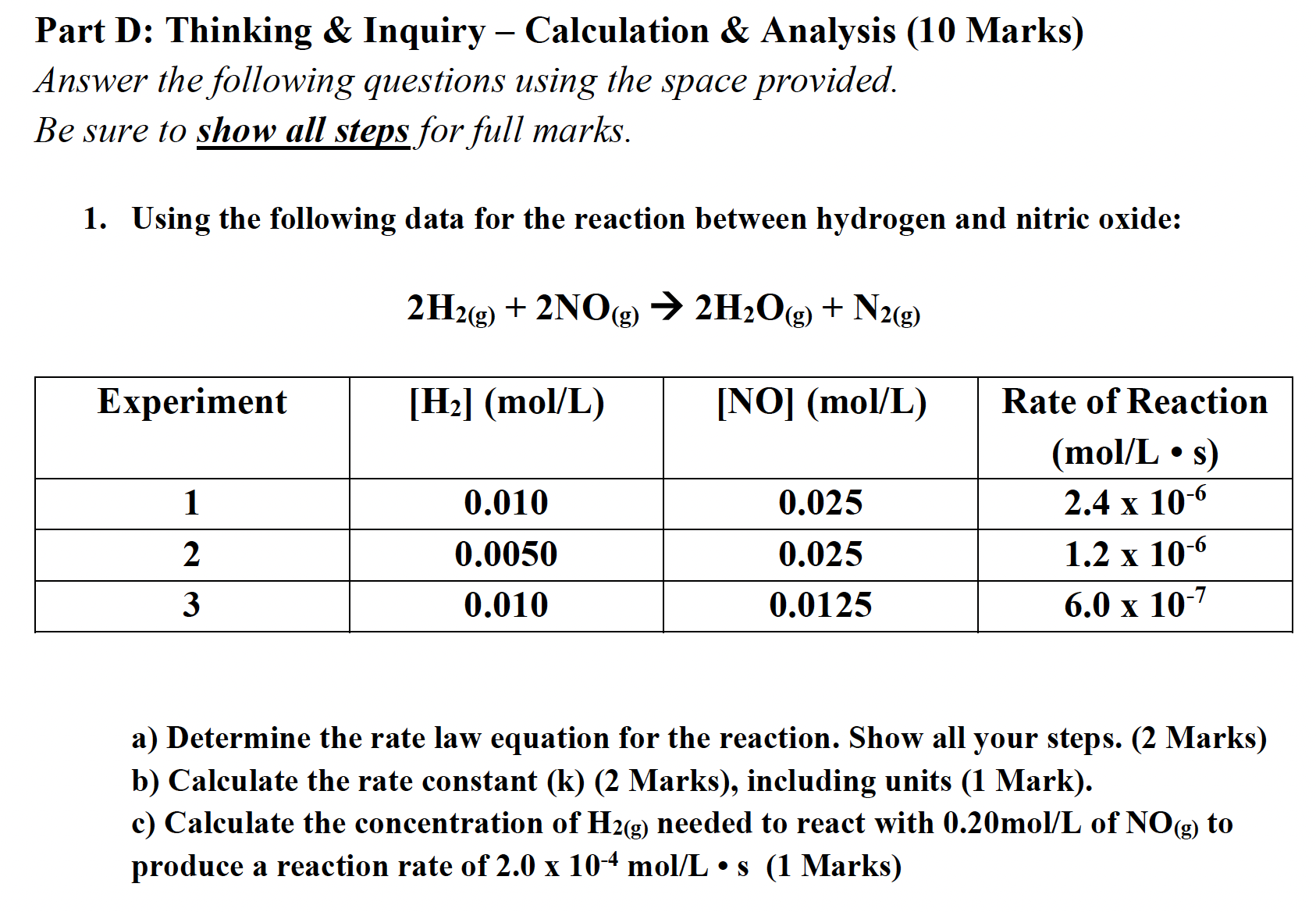 Part D: Thinking & Inquiry – Calculation & Analysis (10 Marks)
Answer the following questions using the space provided.
Be sure to show all steps for full marks.

1. Using the following data for the reaction between hydrogen and nitric oxide:

$2H_{2(g)} + 2NO_{(g)} \rightarrow 2H_2O_{(g)} + N_{2(g)}$

| Experiment | $[H_2]$ (mol/L) | [NO] (mol/L) | Rate of Reaction (mol/L • s) |
|---|---|---|---|
| 1 | 0.010 | 0.025 | $2.4 \times 10^{-6}$ |
| 2 | 0.0050 | 0.025 | $1.2 \times 10^{-6}$ |
| 3 | 0.010 | 0.0125 | $6.0 \times 10^{-7}$ |

a) Determine the rate law equation for the reaction. Show all your steps. (2 Marks)
b) Calculate the rate constant (k) (2 Marks), including units (1 Mark).
c) Calculate the concentration of $H_{2(g)}$ needed to react with 0.20mol/L of $NO_{(g)}$ to produce a reaction rate of $2.0 \times 10^{-4}$ mol/L • s (1 Marks)